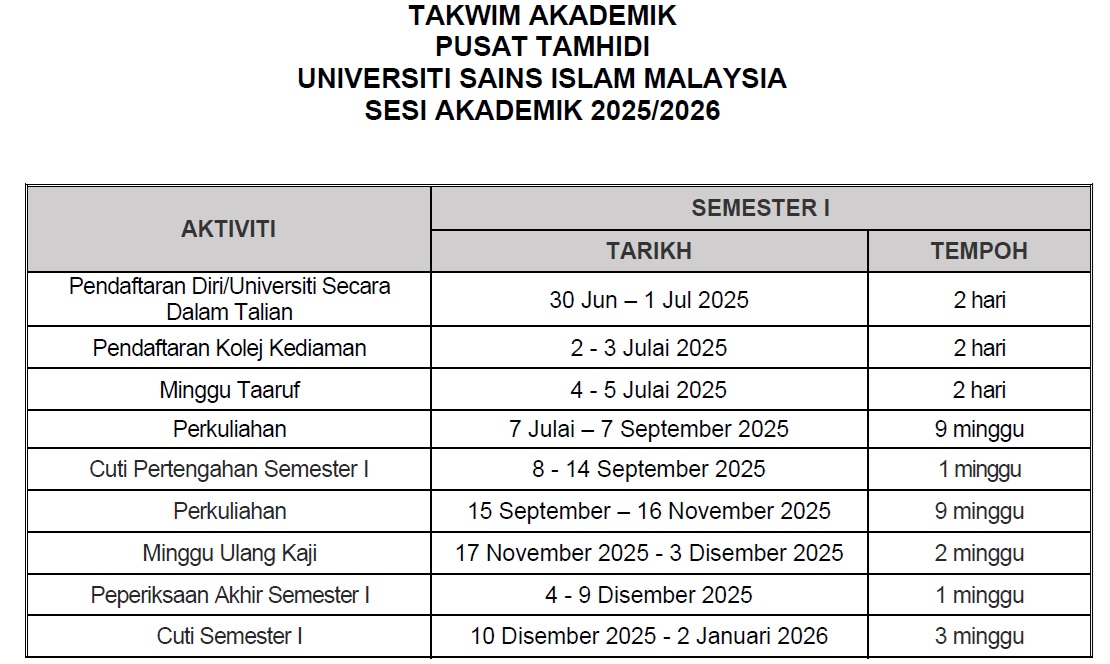 TAKWIM AKADEMIK
PUSAT TAMHIDI
UNIVERSITI SAINS ISLAM MALAYSIA
SESI AKADEMIK 2025/2026

| AKTIVITI | SEMESTER I | |
|---|---|---|
| | TARIKH | TEMPOH |
| Pendaftaran Diri/Universiti Secara Dalam Talian | 30 Jun – 1 Jul 2025 | 2 hari |
| Pendaftaran Kolej Kediaman | 2 - 3 Julai 2025 | 2 hari |
| Minggu Taaruf | 4 - 5 Julai 2025 | 2 hari |
| Perkuliahan | 7 Julai – 7 September 2025 | 9 minggu |
| Cuti Pertengahan Semester I | 8 - 14 September 2025 | 1 minggu |
| Perkuliahan | 15 September – 16 November 2025 | 9 minggu |
| Minggu Ulang Kaji | 17 November 2025 - 3 Disember 2025 | 2 minggu |
| Peperiksaan Akhir Semester I | 4 - 9 Disember 2025 | 1 minggu |
| Cuti Semester I | 10 Disember 2025 - 2 Januari 2026 | 3 minggu |